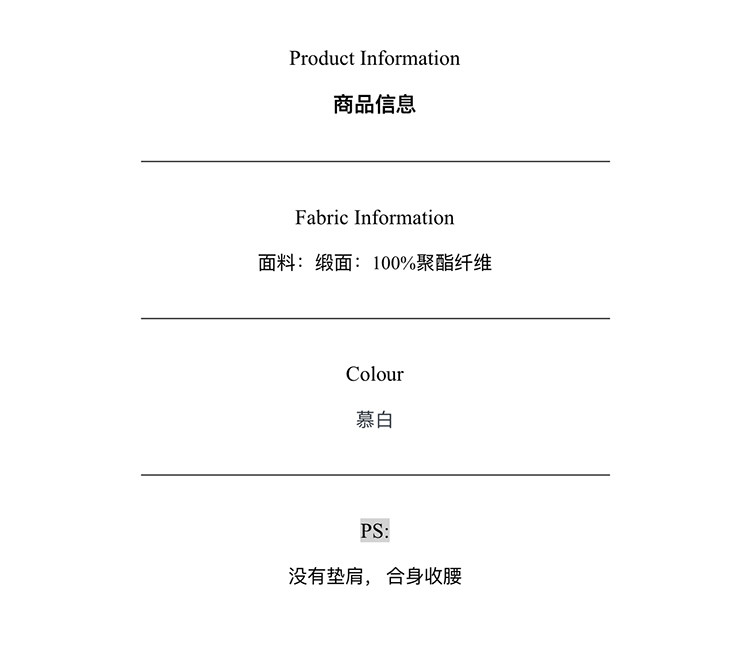 Product Information

商品信息

Fabric Information

面料：缎面：100%聚酯纤维

Colour

慕白

PS:

没有垫肩，合身收腰